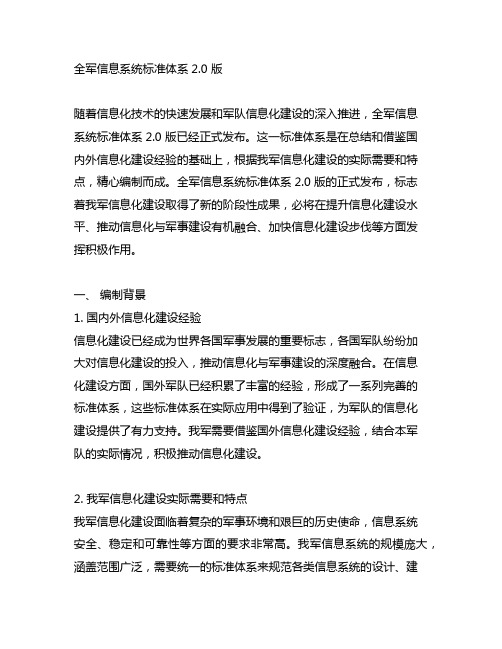 全军信息系统标准体系 2.0 版

随着信息化技术的快速发展和军队信息化建设的深入推进，全军信息系统标准体系 2.0 版已经正式发布。这一标准体系是在总结和借鉴国内外信息化建设经验的基础上，根据我军信息化建设的实际需要和特点，精心编制而成。全军信息系统标准体系 2.0 版的正式发布，标志着我军信息化建设取得了新的阶段性成果，必将在提升信息化建设水平、推动信息化与军事建设有机融合、加快信息化建设步伐等方面发挥积极作用。

一、 编制背景

1. 国内外信息化建设经验

信息化建设已经成为世界各国军事发展的重要标志，各国军队纷纷加大对信息化建设的投入，推动信息化与军事建设的深度融合。在信息化建设方面，国外军队已经积累了丰富的经验，形成了一系列完善的标准体系，这些标准体系在实际应用中得到了验证，为军队的信息化建设提供了有力支持。我军需要借鉴国外信息化建设经验，结合本军队的实际情况，积极推动信息化建设。

2. 我军信息化建设实际需要和特点

我军信息化建设面临着复杂的军事环境和艰巨的历史使命，信息系统安全、稳定和可靠性等方面的要求非常高。我军信息系统的规模庞大，涵盖范围广泛，需要统一的标准体系来规范各类信息系统的设计、建